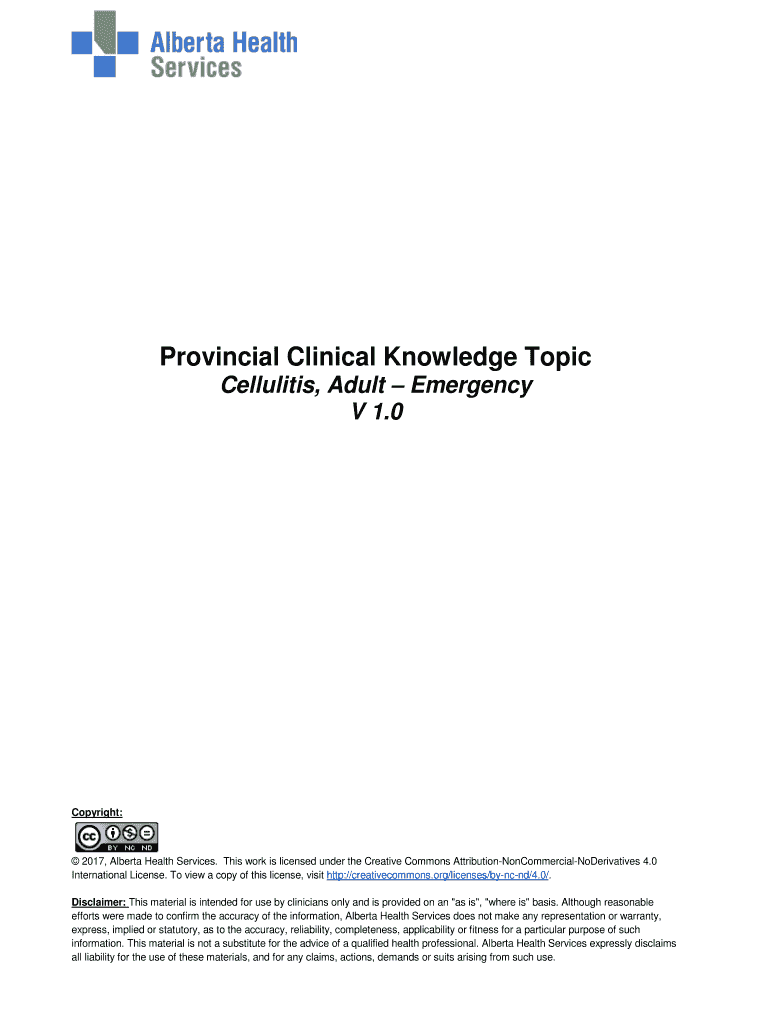 Alberta Health Services

Provincial Clinical Knowledge Topic
Cellulitis, Adult – Emergency
V 1.0

Copyright:

cc BY NC ND

© 2017, Alberta Health Services. This work is licensed under the Creative Commons Attribution-NonCommercial-NoDerivatives 4.0 International License. To view a copy of this license, visit http://creativecommons.org/licenses/by-nc-nd/4.0/.

Disclaimer: This material is intended for use by clinicians only and is provided on an "as is", "where is" basis. Although reasonable efforts were made to confirm the accuracy of the information, Alberta Health Services does not make any representation or warranty, express, implied or statutory, as to the accuracy, reliability, completeness, applicability or fitness for a particular purpose of such information. This material is not a substitute for the advice of a qualified health professional. Alberta Health Services expressly disclaims all liability for the use of these materials, and for any claims, actions, demands or suits arising from such use.